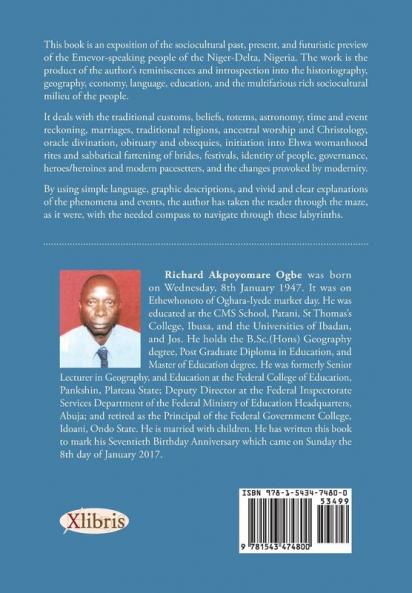 This book is an exposition of the sociocultural past, present, and futuristic preview of the Emevor-speaking people of the Niger-Delta, Nigeria. The work is the product of the author's reminiscences and introspection into the historiography, geography, economy, language, education, and the multifarious rich sociocultural milieu of the people.

It deals with the traditional customs, beliefs, totems, astronomy, time and event reckoning, marriages, traditional religions, ancestral worship and Christology, oracle divination, obituary and obsequies, initiation into Ehwa womanhood rites and sabbatical fattening of brides, festivals, identity of people, governance, heroes/heroines and modern pacesetters, and the changes provoked by modernity.

By using simple language, graphic descriptions, and vivid and clear explanations of the phenomena and events, the author has taken the reader through the maze, as it were, with the needed compass to navigate through these labyrinths.

Richard Akpoyomare Ogbe was born on Wednesday, 8th January 1947. It was on Ethewhonoto of Oghara-Iyede market day. He was educated at the CMS School, Patani, St Thomas's College, Ibusa, and the Universities of Ibadan, and Jos. He holds the B.Sc.(Hons) Geography degree, Post Graduate Diploma in Education, and Master of Education degree. He was formerly Senior Lecturer in Geography, and Education at the Federal College of Education, Pankshin, Plateau State; Deputy Director at the Federal Inspectorate Services Department of the Federal Ministry of Education Headquarters, Abuja; and retired as the Principal of the Federal Government College, Idoani, Ondo State. He is married with children. He has written this book to mark his Seventieth Birthday Anniversary which came on Sunday the 8th day of January 2017.

Xlibris

ISBN 978-1-5434-7480-0
53499
9 781543 474800